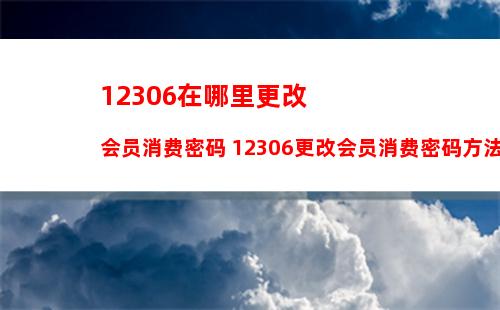 12306在哪里更改

会员消费密码 12306更改会员消费密码方法